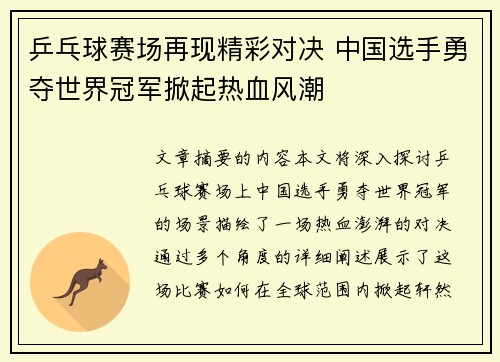 乒乓球赛场再现精彩对决 中国选手勇夺世界冠军掀起热血风潮

文章摘要的内容本文将深入探讨乒乓球赛场上中国选手勇夺世界冠军的场景描绘了一场热血澎湃的对决通过多个角度的详细阐述展示了这场比赛如何在全球范围内掀起轩然